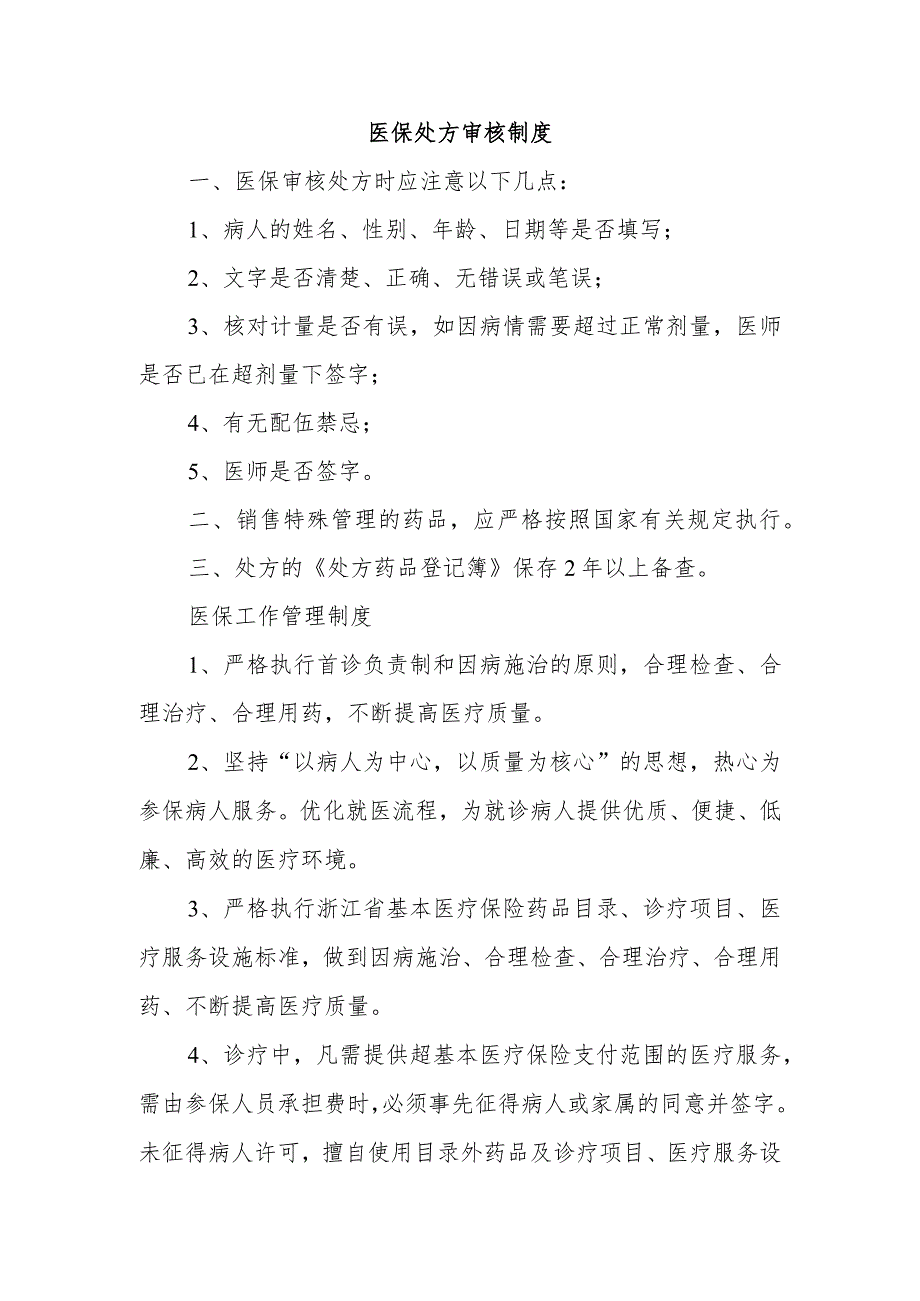 医保处方审核制度

一、医保审核处方时应注意以下几点：

1、病人的姓名、性别、年龄、日期等是否填写；

2、文字是否清楚、正确、无错误或笔误；

3、核对计量是否有误，如因病情需要超过正常剂量，医师是否已在超剂量下签字；

4、有无配伍禁忌；

5、医师是否签字。

二、销售特殊管理的药品，应严格按照国家有关规定执行。

三、处方的《处方药品登记簿》保存2年以上备查。

医保工作管理制度

1、严格执行首诊负责制和因病施治的原则，合理检查、合理治疗、合理用药，不断提高医疗质量。

2、坚持“以病人为中心，以质量为核心”的思想，热心为参保病人服务。优化就医流程，为就诊病人提供优质、便捷、低廉、高效的医疗环境。

3、严格执行浙江省基本医疗保险药品目录、诊疗项目、医疗服务设施标准，做到因病施治、合理检查、合理治疗、合理用药、不断提高医疗质量。

4、诊疗中，凡需提供超基本医疗保险支付范围的医疗服务，需由参保人员承担费时，必须事先征得病人或家属的同意并签字。未征得病人许可，擅自使用目录外药品及诊疗项目、医疗服务设